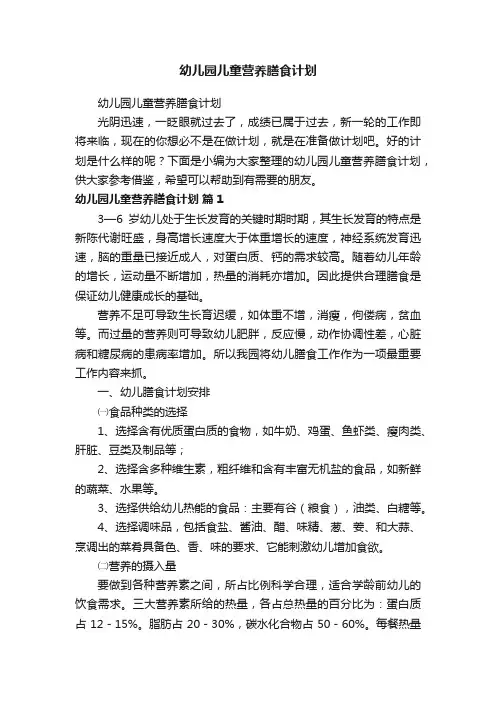 幼儿园儿童营养膳食计划

幼儿园儿童营养膳食计划

光阴迅速，一眨眼就过去了，成绩已属于过去，新一轮的工作即将来临，现在的你想必不是在做计划，就是在准备做计划吧。好的计划是什么样的呢？下面是小编为大家整理的幼儿园儿童营养膳食计划，供大家参考借鉴，希望可以帮助到有需要的朋友。

幼儿园儿童营养膳食计划 篇1

3—6 岁幼儿处于生长发育的关键时期时期，其生长发育的特点是新陈代谢旺盛，身高增长速度大于体重增长的速度，神经系统发育迅速，脑的重量已接近成人，对蛋白质、钙的需求较高。随着幼儿年龄的增长，运动量不断增加，热量的消耗亦增加。因此提供合理膳食是保证幼儿健康成长的基础。

营养不足可导致生长育迟缓，如体重不增，消瘦，佝偻病，贫血等。而过量的营养则可导致幼儿肥胖，反应慢，动作协调性差，心脏病和糖尿病的患病率增加。所以我园将幼儿膳食工作作为一项最重要工作内容来抓。

一、幼儿膳食计划安排

㈠食品种类的选择

1、选择含有优质蛋白质的食物，如牛奶、鸡蛋、鱼虾类、瘦肉类、肝脏、豆类及制品等；

2、选择含多种维生素，粗纤维和含有丰富无机盐的食品，如新鲜的蔬菜、水果等。

3、选择供给幼儿热能的食品：主要有谷（粮食），油类、白糖等。

4、选择调味品，包括食盐、酱油、醋、味精、葱、姜、和大蒜、烹调出的菜肴具备色、香、味的要求、它能刺激幼儿增加食欲。

㈡营养的摄入量

要做到各种营养素之间，所占比例科学合理，适合学龄前幼儿的饮食需求。三大营养素所给的热量，各占总热量的百分比为：蛋白质占 12 - 15%。脂肪占 20 - 30%，碳水化合物占 50 - 60%。每餐热量